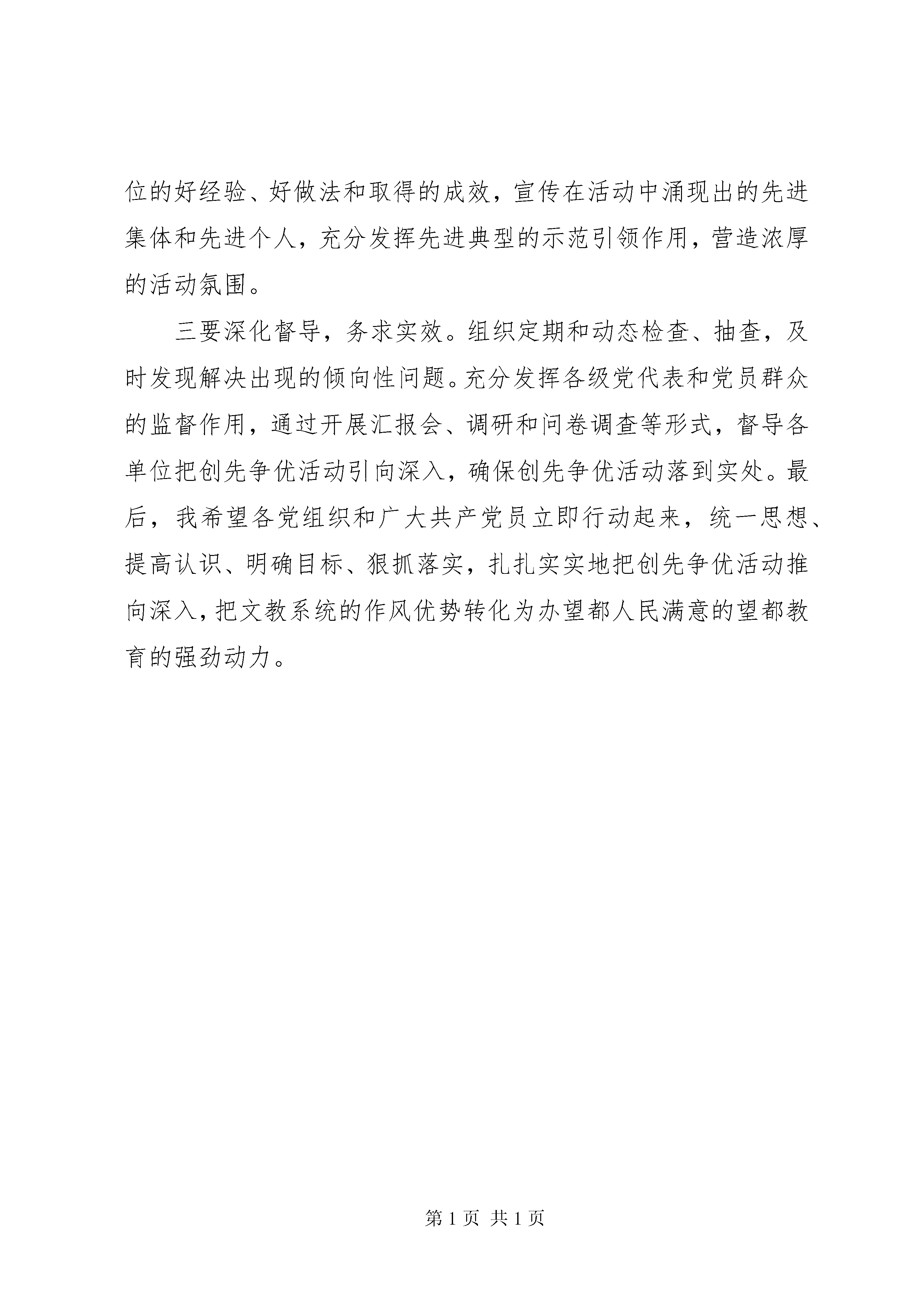 位的好经验、好做法和取得的成效，宣传在活动中涌现出的先进集体和先进个人，充分发挥先进典型的示范引领作用，营造浓厚的活动氛围。

三要深化督导，务求实效。组织定期和动态检查、抽查，及时发现解决出现的倾向性问题。充分发挥各级党代表和党员群众的监督作用，通过开展汇报会、调研和问卷调查等形式，督导各单位把创先争优活动引向深入，确保创先争优活动落到实处。最后，我希望各党组织和广大共产党员立即行动起来，统一思想、提高认识、明确目标、狠抓落实，扎扎实实地把创先争优活动推向深入，把文教系统的作风优势转化为办望都人民满意的望都教育的强劲动力。

第 1 页 共 1 页